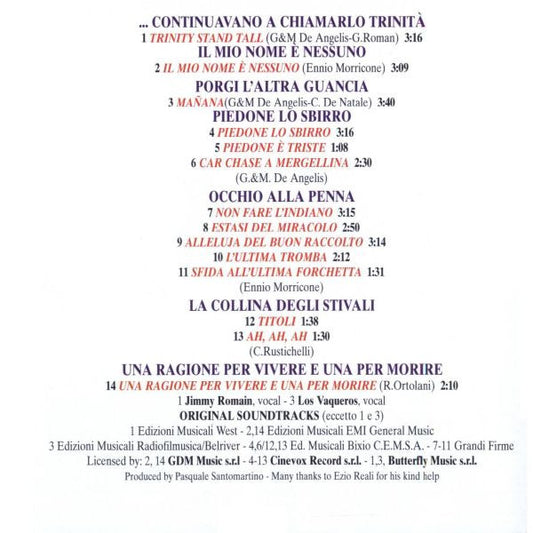 ... CONTINUAVANO A CHIAMARLO TRINITÀ
1 TRINITY STAND TALL (G&M De Angelis-G.Roman) 3:16
IL MIO NOME È NESSUNO
2 IL MIO NOME È NESSUNO (Ennio Morricone) 3:09
PORGI L'ALTRA GUANCIA
3 MAÑANA(G&M De Angelis-C. De Natale) 3:40
PIEDONE LO SBIRRO
4 PIEDONE LO SBIRRO 3:16
5 PIEDONE È TRISTE 1:08
6 CAR CHASE A MERGELLINA 2:30
(G.&M. De Angelis)
OCCHIO ALLA PENNA
7 NON FARE L'INDIANO 3:15
8 ESTASI DEL MIRACOLO 2:50
9 ALLELUJA DEL BUON RACCOLTO 3:14
10 L'ULTIMA TROMBA 2:12
11 SFIDA ALL'ULTIMA FORCHETTA 1:31
(Ennio Morricone)
LA COLLINA DEGLI STIVALI
12 TITOLI 1:38
13 AH, AH, AH 1:30
(C.Rustichelli)
UNA RAGIONE PER VIVERE E UNA PER MORIRE
14 UNA RAGIONE PER VIVERE E UNA PER MORIRE (R.Ortolani) 2:10
1 Jimmy Romain, vocal - 3 Los Vaqueros, vocal
ORIGINAL SOUNDTRACKS (eccetto 1 e 3)
1 Edizioni Musicali West - 2,14 Edizioni Musicali EMI General Music
3 Edizioni Musicali Radiofilmusica/Belriver - 4,6/12,13 Ed. Musicali Bixio C.E.M.S.A. - 7-11 Grandi Firme
Licensed by: 2, 14 GDM Music s.r.l - 4-13 Cinevox Record s.r.l. - 1,3, Butterfly Music s.r.l.
Produced by Pasquale Santomartino - Many thanks to Ezio Reali for his kind help